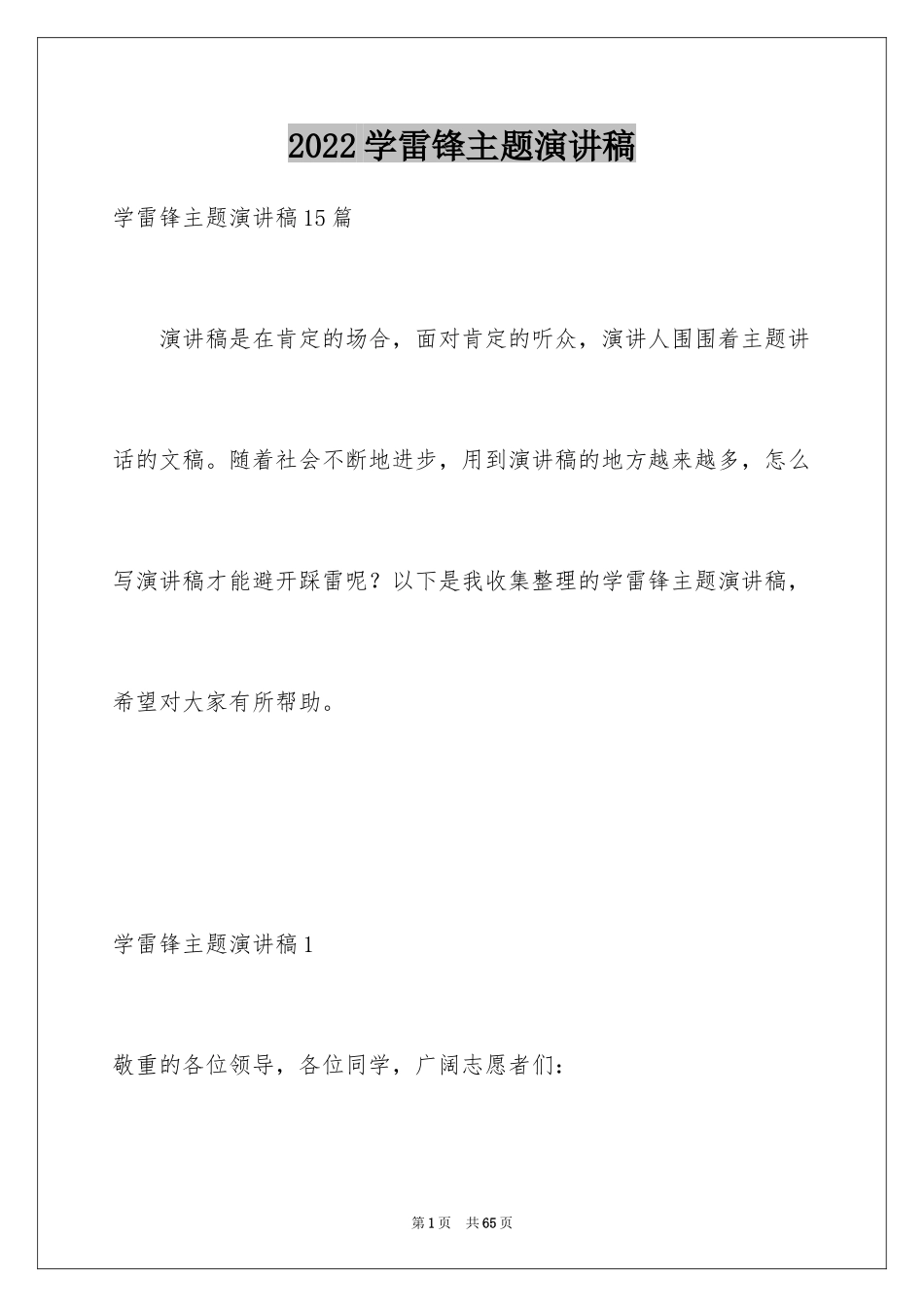 2022学雷锋主题演讲稿

学雷锋主题演讲稿15篇

演讲稿是在肯定的场合，面对肯定的听众，演讲人围围着主题讲话的文稿。随着社会不断地进步，用到演讲稿的地方越来越多，怎么写演讲稿才能避开踩雷呢？以下是我收集整理的学雷锋主题演讲稿，希望对大家有所帮助。

学雷锋主题演讲稿1

敬重的各位领导，各位同学，广阔志愿者们：

第1页 共65页